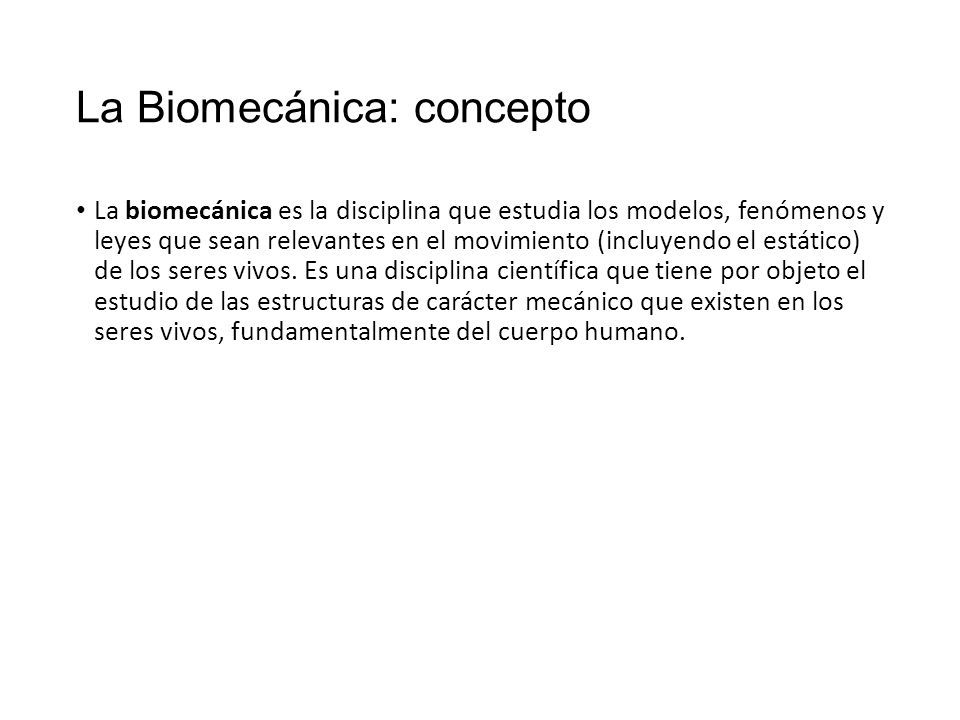 La Biomecánica: concepto

• La biomecánica es la disciplina que estudia los modelos, fenómenos y leyes que sean relevantes en el movimiento (incluyendo el estático) de los seres vivos. Es una disciplina científica que tiene por objeto el estudio de las estructuras de carácter mecánico que existen en los seres vivos, fundamentalmente del cuerpo humano.